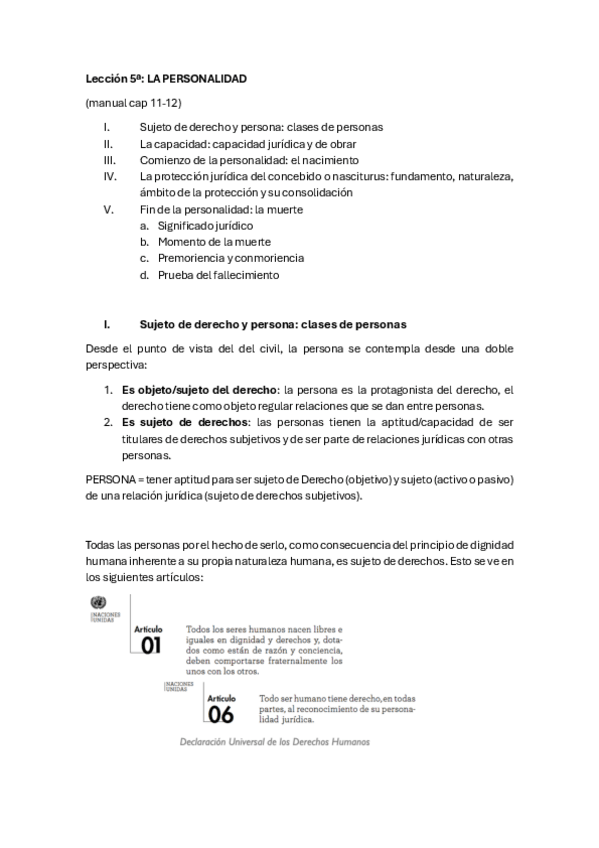 Lección 5ª: LA PERSONALIDAD

(manual cap 11-12)

I. Sujeto de derecho y persona: clases de personas
II. La capacidad: capacidad jurídica y de obrar
III. Comienzo de la personalidad: el nacimiento
IV. La protección jurídica del concebido o nasciturus: fundamento, naturaleza, ámbito de la protección y su consolidación
V. Fin de la personalidad: la muerte
a. Significado jurídico
b. Momento de la muerte
c. Premoriencia y conmoriencia
d. Prueba del fallecimiento

I. Sujeto de derecho y persona: clases de personas

Desde el punto de vista del del civil, la persona se contempla desde una doble perspectiva:

1. Es objeto/sujeto del derecho: la persona es la protagonista del derecho, el derecho tiene como objeto regular relaciones que se dan entre personas.
2. Es sujeto de derechos: las personas tienen la aptitud/capacidad de ser titulares de derechos subjetivos y de ser parte de relaciones jurídicas con otras personas.

PERSONA = tener aptitud para ser sujeto de Derecho (objetivo) y sujeto (activo o pasivo) de una relación jurídica (sujeto de derechos subjetivos).

Todas las personas por el hecho de serlo, como consecuencia del principio de dignidad humana inherente a su propia naturaleza humana, es sujeto de derechos. Esto se ve en los siguientes artículos:

NACIONES UNIDAS

Artículo 01

Todos los seres humanos nacen libres e iguales en dignidad y derechos y, dotados como están de razón y conciencia, deben comportarse fraternalmente los unos con los otros.

NACIONES UNIDAS

Artículo 06

Todo ser humano tiene derecho, en todas partes, al reconocimiento de su personalidad jurídica.

Declaración Universal de los Derechos Humanos